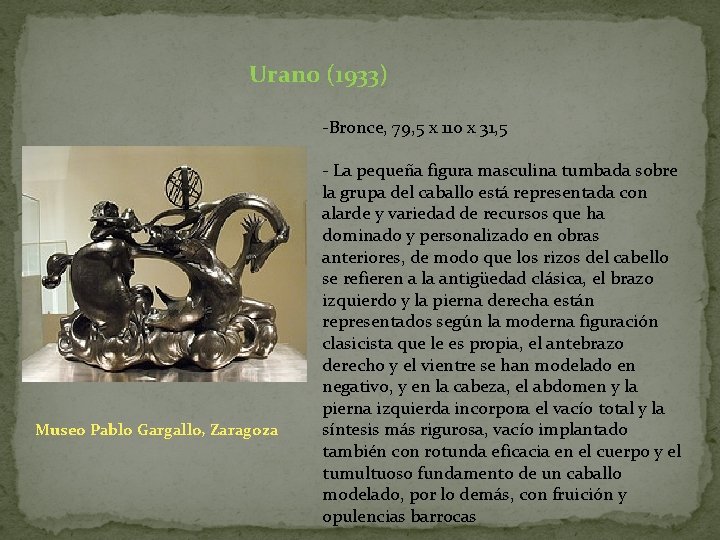 Urano (1933)

-Bronce, 79,5 x 110 x 31,5

- La pequeña figura masculina tumbada sobre la grupa del caballo está representada con alarde y variedad de recursos que ha dominado y personalizado en obras anteriores, de modo que los rizos del cabello se refieren a la antigüedad clásica, el brazo izquierdo y la pierna derecha están representados según la moderna figuración clasicista que le es propia, el antebrazo derecho y el vientre se han modelado en negativo, y en la cabeza, el abdomen y la pierna izquierda incorpora el vacío total y la síntesis más rigurosa, vacío implantado también con rotunda eficacia en el cuerpo y el tumultuoso fundamento de un caballo modelado, por lo demás, con fruición y opulencias barrocas

Museo Pablo Gargallo, Zaragoza